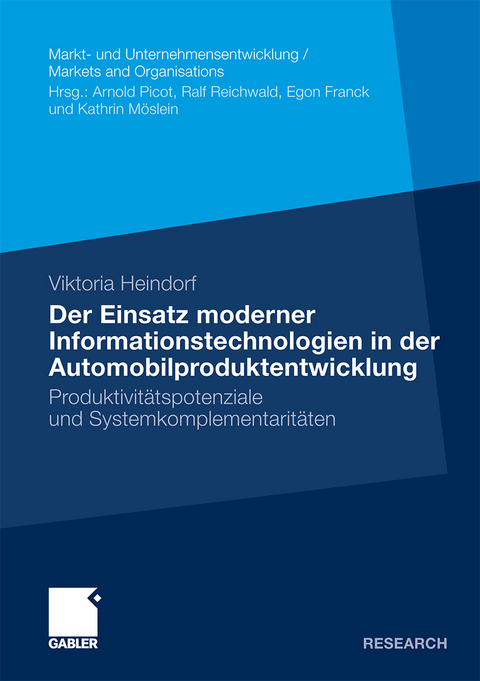 Markt- und Unternehmensentwicklung /
Markets and Organisations
Hrsg.: Arnold Picot, Ralf Reichwald, Egon Franck
und Kathrin Möslein

Viktoria Heindorf

Der Einsatz moderner Informationstechnologien in der Automobilproduktentwicklung

Produktivitätspotenziale und Systemkomplementaritäten

GABLER

RESEARCH